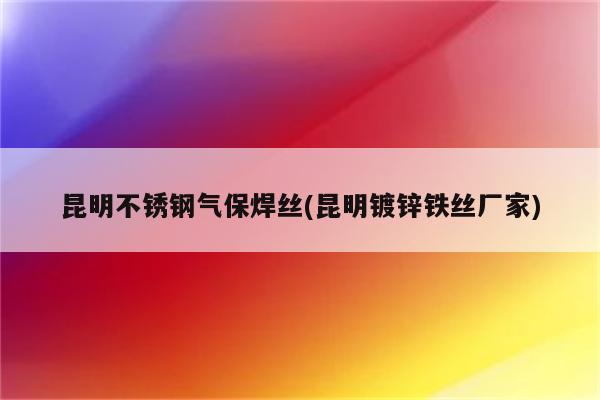 昆明不锈钢气保焊丝(昆明镀锌铁丝厂家)